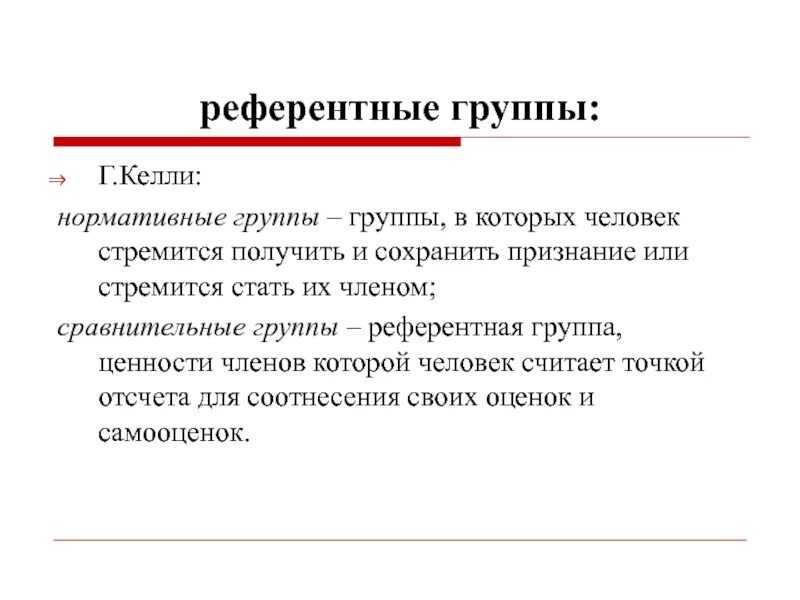 референтные группы:

⇒ Г.Келли:

нормативные группы – группы, в которых человек стремится получить и сохранить признание или стремится стать их членом;

сравнительные группы – референтная группа, ценности членов которой человек считает точкой отсчета для соотнесения своих оценок и самооценок.